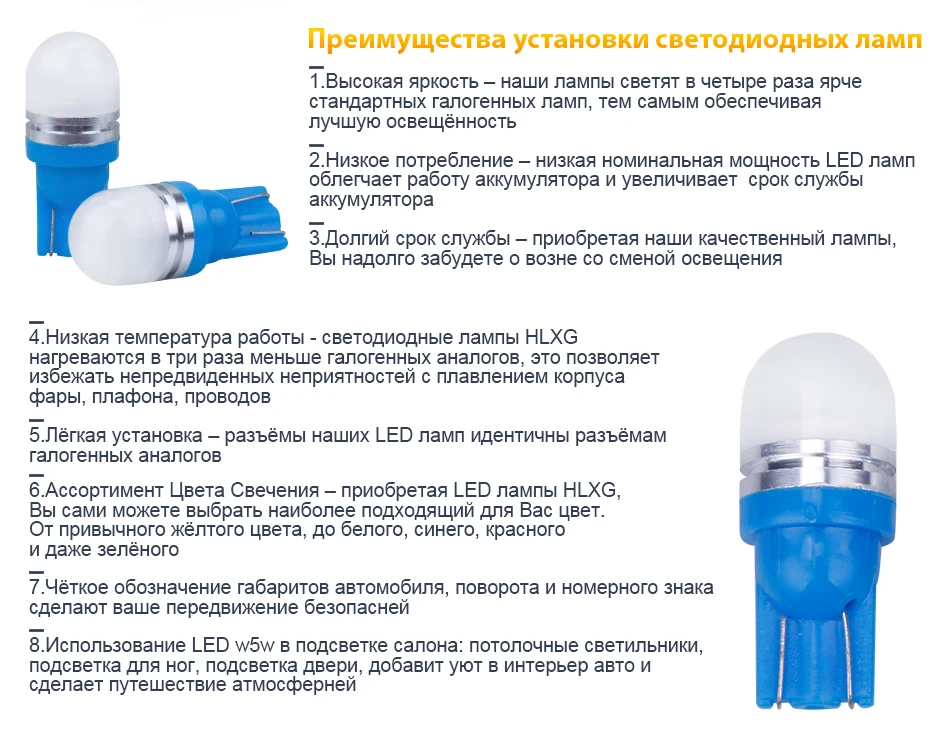 Преимущества установки светодиодных ламп

1.Высокая яркость – наши лампы светят в четыре раза ярче стандартных галогенных ламп, тем самым обеспечивая лучшую освещённость

2.Низкое потребление – низкая номинальная мощность LED ламп облегчает работу аккумулятора и увеличивает срок службы аккумулятора

3.Долгий срок службы – приобретая наши качественный лампы, Вы надолго забудете о возне со сменой освещения

4.Низкая температура работы - светодиодные лампы HLXG нагреваются в три раза меньше галогенных аналогов, это позволяет избежать непредвиденных неприятностей с плавлением корпуса фары, плафона, проводов

5.Лёгкая установка – разъёмы наших LED ламп идентичны разъёмам галогенных аналогов

6.Ассортимент Цвета Свечения – приобретая LED лампы HLXG, Вы сами можете выбрать наиболее подходящий для Вас цвет. От привычного жёлтого цвета, до белого, синего, красного и даже зелёного

7.Чёткое обозначение габаритов автомобиля, поворота и номерного знака сделают ваше передвижение безопасней

8.Использование LED w5w в подсветке салона: потолочные светильники, подсветка для ног, подсветка двери, добавит уют в интерьер авто и сделает путешествие атмосферней